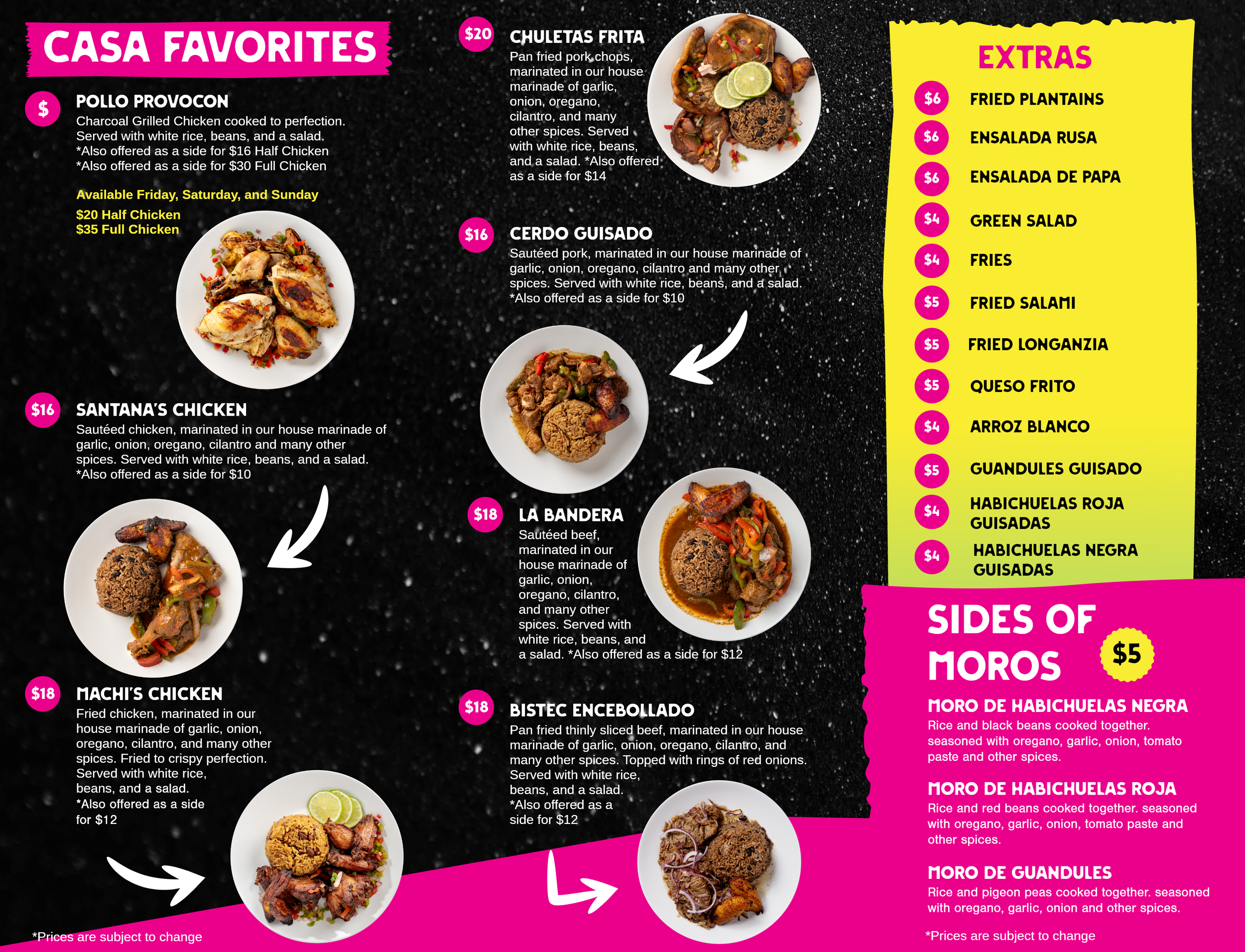 CASA FAVORITES

$ POLLO PROVOCON
Charcoal Grilled Chicken cooked to perfection. Served with white rice, beans, and a salad.
*Also offered as a side for $16 Half Chicken
*Also offered as a side for $30 Full Chicken

Available Friday, Saturday, and Sunday
$20 Half Chicken
$35 Full Chicken

$16 SANTANA'S CHICKEN
Sautéed chicken, marinated in our house marinade of garlic, onion, oregano, cilantro and many other spices. Served with white rice, beans, and a salad.
*Also offered as a side for $10

$18 MACHI'S CHICKEN
Fried chicken, marinated in our house marinade of garlic, onion, oregano, cilantro, and many other spices. Fried to crispy perfection. Served with white rice, beans, and a salad.
*Also offered as a side for $12

*Prices are subject to change

$20 CHULETAS FRITA
Pan fried pork chops, marinated in our house marinade of garlic, onion, oregano, cilantro, and many other spices. Served with white rice, beans, and a salad. *Also offered as a side for $14

$16 CERDO GUISADO
Sautéed pork, marinated in our house marinade of garlic, onion, oregano, cilantro and many other spices. Served with white rice, beans, and a salad.
*Also offered as a side for $10

$18 LA BANDERA
Sautéed beef, marinated in our house marinade of garlic, onion, oregano, cilantro, and many other spices. Served with white rice, beans, and a salad. *Also offered as a side for $12

$18 BISTEC ENCEBOLLADO
Pan fried thinly sliced beef, marinated in our house marinade of garlic, onion, oregano, cilantro, and many other spices. Topped with rings of red onions. Served with white rice, beans, and a salad.
*Also offered as a side for $12

EXTRAS
$6 FRIED PLANTAINS
$6 ENSALADA RUSA
$6 ENSALADA DE PAPA
$4 GREEN SALAD
$4 FRIES
$5 FRIED SALAMI
$5 FRIED LONGANZIA
$5 QUESO FRITO
$4 ARROZ BLANCO
$5 GUANDULES GUISADO
$4 HABICHUELAS ROJA GUISADAS
$4 HABICHUELAS NEGRA GUISADAS

SIDES OF MOROS $5

MORO DE HABICHUELAS NEGRA
Rice and black beans cooked together. seasoned with oregano, garlic, onion, tomato paste and other spices.

MORO DE HABICHUELAS ROJA
Rice and red beans cooked together. seasoned with oregano, garlic, onion, tomato paste and other spices.

MORO DE GUANDULES
Rice and pigeon peas cooked together. seasoned with oregano, garlic, onion and other spices.

*Prices are subject to change